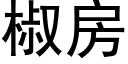 椒房